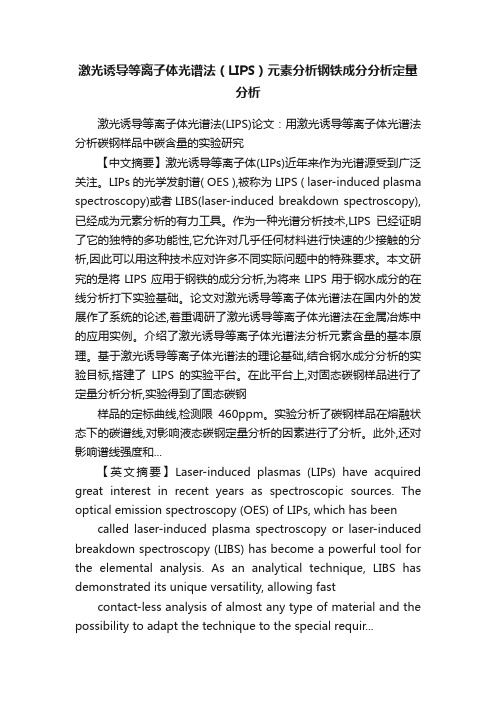 激光诱导等离子体光谱法（LIPS）元素分析钢铁成分分析定量分析

激光诱导等离子体光谱法(LIPS)论文：用激光诱导等离子体光谱法分析碳钢样品中碳含量的实验研究

【中文摘要】激光诱导等离子体(LIPs)近年来作为光谱源受到广泛关注。LIPs 的光学发射谱( OES ),被称为 LIPS ( laser-induced plasma spectroscopy)或者 LIBS(laser-induced breakdown spectroscopy),已经成为元素分析的有力工具。作为一种光谱分析技术,LIPS 已经证明了它的独特的多功能性,它允许对几乎任何材料进行快速的少接触的分析,因此可以用这种技术应对许多不同实际问题中的特殊要求。本文研究的是将 LIPS 应用于钢铁的成分分析,为将来 LIPS 用于钢水成分的在线分析打下实验基础。论文对激光诱导等离子体光谱法在国内外的发展作了系统的论述,着重调研了激光诱导等离子体光谱法在金属冶炼中的应用实例。介绍了激光诱导等离子体光谱法分析元素含量的基本原理。基于激光诱导等离子体光谱法的理论基础,结合钢水成分分析的实验目标,搭建了 LIPS 的实验平台。在此平台上,对固态碳钢样品进行了定量分析分析,实验得到了固态碳钢

样品的定标曲线,检测限 460ppm。实验分析了碳钢样品在熔融状态下的碳谱线,对影响液态碳钢定量分析的因素进行了分析。此外,还对影响谱线强度和...

【英文摘要】Laser-induced plasmas (LIPs) have acquired great interest in recent years as spectroscopic sources. The optical emission spectroscopy (OES) of LIPs, which has been

called laser-induced plasma spectroscopy or laser-induced breakdown spectroscopy (LIBS) has become a powerful tool for the elemental analysis. As an analytical technique, LIBS has demonstrated its unique versatility, allowing fast

contact-less analysis of almost any type of material and the possibility to adapt the technique to the special requir...